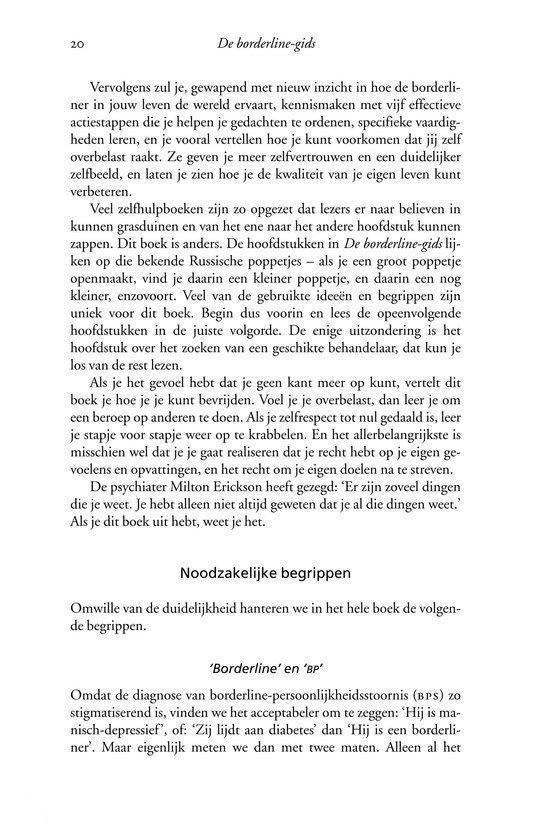 20 De borderline-gids

Vervolgens zul je, gewapend met nieuw inzicht in hoe de borderliner in jouw leven de wereld ervaart, kennismaken met vijf effectieve actiestappen die je helpen je gedachten te ordenen, specifieke vaardigheden leren, en je vooral vertellen hoe je kunt voorkomen dat jij zelf overbelast raakt. Ze geven je meer zelfvertrouwen en een duidelijker zelfbeeld, en laten je zien hoe je de kwaliteit van je eigen leven kunt verbeteren.

Veel zelfhulpboeken zijn zo opgezet dat lezers er naar believen in kunnen grasduinen en van het ene naar het andere hoofdstuk kunnen zappen. Dit boek is anders. De hoofdstukken in De borderline-gids lijken op die bekende Russische poppetjes – als je een groot poppetje openmaakt, vind je daarin een kleiner poppetje, en daarin een nog kleiner, enzovoort. Veel van de gebruikte ideeën en begrippen zijn uniek voor dit boek. Begin dus voorin en lees de opeenvolgende hoofdstukken in de juiste volgorde. De enige uitzondering is het hoofdstuk over het zoeken van een geschikte behandelaar, dat kun je los van de rest lezen.

Als je het gevoel hebt dat je geen kant meer op kunt, vertelt dit boek je hoe je je kunt bevrijden. Voel je je overbelast, dan leer je om een beroep op anderen te doen. Als je zelfrespect tot nul gedaald is, leer je stapje voor stapje weer op te krabbelen. En het allerbelangrijkste is misschien wel dat je je gaat realiseren dat je recht hebt op je eigen gevoelens en opvattingen, en het recht om je eigen doelen na te streven.

De psychiater Milton Erickson heeft gezegd: 'Er zijn zoveel dingen die je weet. Je hebt alleen niet altijd geweten dat je al die dingen weet.' Als je dit boek uit hebt, weet je het.

Noodzakelijke begrippen

Omwille van de duidelijkheid hanteren we in het hele boek de volgende begrippen.

'Borderline' en 'BP'

Omdat de diagnose van borderline-persoonlijkheidsstoornis (BPS) zo stigmatiserend is, vinden we het acceptabeler om te zeggen: 'Hij is manisch-depressief', of: 'Zij lijdt aan diabetes' dan 'Hij is een borderliner'. Maar eigenlijk meten we dan met twee maten. Alleen al het